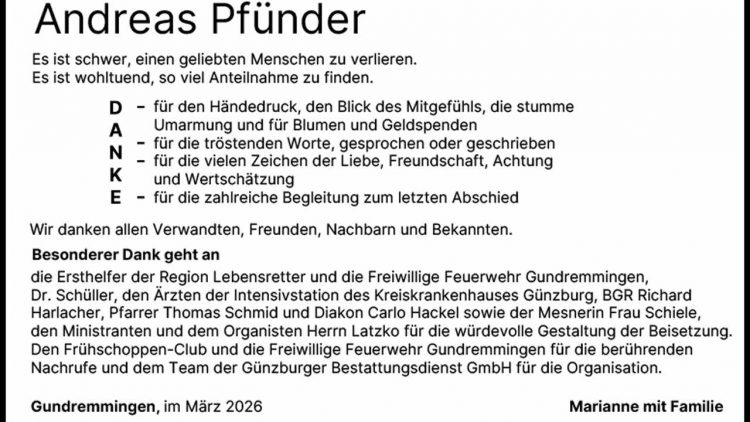 Andreas Pfünder

Es ist schwer, einen geliebten Menschen zu verlieren.
Es ist wohltuend, so viel Anteilnahme zu finden.

D – für den Händedruck, den Blick des Mitgefühls, die stumme Umarmung und für Blumen und Geldspenden
A
N – für die tröstenden Worte, gesprochen oder geschrieben
– für die vielen Zeichen der Liebe, Freundschaft, Achtung und Wertschätzung
K
E – für die zahlreiche Begleitung zum letzten Abschied

Wir danken allen Verwandten, Freunden, Nachbarn und Bekannten.

Besonderer Dank geht an

die Ersthelfer der Region Lebensretter und die Freiwillige Feuerwehr Gundremmingen, Dr. Schüller, den Ärzten der Intensivstation des Kreiskrankenhauses Günzburg, BGR Richard Harlacher, Pfarrer Thomas Schmid und Diakon Carlo Hackel sowie der Mesnerin Frau Schiele, den Ministranten und dem Organisten Herrn Latzko für die würdevolle Gestaltung der Beisetzung. Den Frühschoppen-Club und die Freiwillige Feuerwehr Gundremmingen für die berührenden Nachrufe und dem Team der Günzburger Bestattungsdienst GmbH für die Organisation.

Gundremmingen, im März 2026

Marianne mit Familie